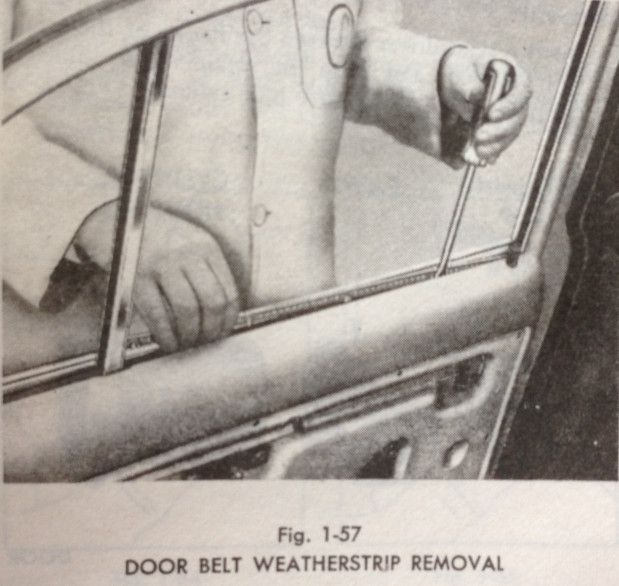 Fig. 1-57
DOOR BELT WEATHERSTRIP REMOVAL